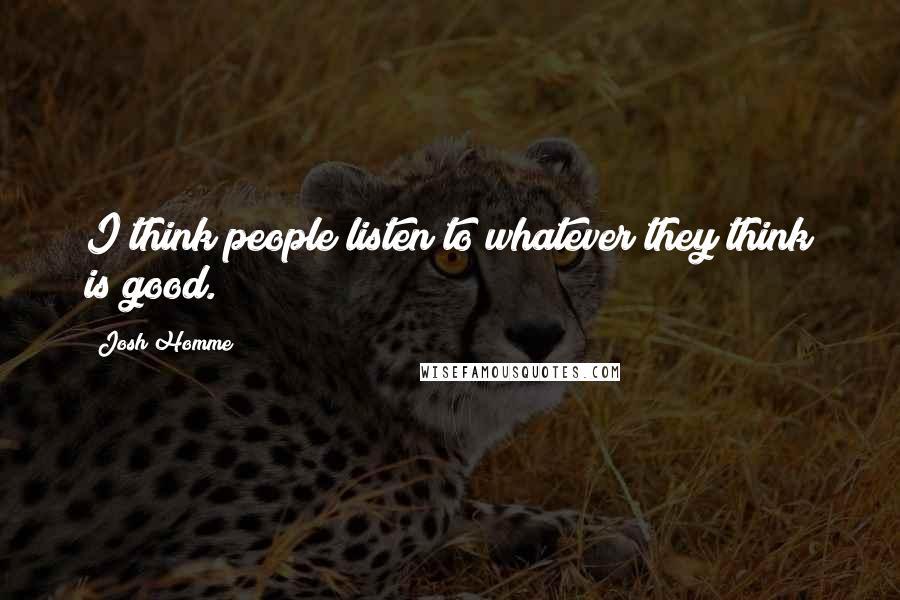 I think people listen to whatever they think is good.

Josh Homme

WISEFAMOUSQUOTES.COM